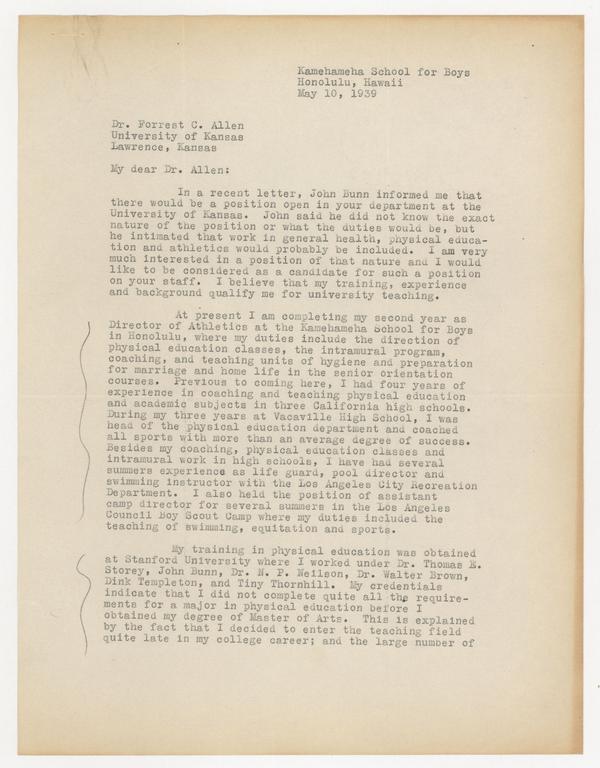 Kamehameha School for Boys
Honolulu, Hawaii
May 10, 1939

Dr. Forrest C. Allen
University of Kansas
Lawrence, Kansas

My dear Dr. Allen:

In a recent letter, John Bunn informed me that there would be a position open in your department at the University of Kansas. John said he did not know the exact nature of the position or what the duties would be, but he intimated that work in general health, physical education and athletics would probably be included. I am very much interested in a position of that nature and I would like to be considered as a candidate for such a position on your staff. I believe that my training, experience and background qualify me for university teaching.

At present I am completing my second year as Director of Athletics at the Kamehameha School for Boys in Honolulu, where my duties include the direction of physical education classes, the intramural program, coaching, and teaching units of hygiene and preparation for marriage and home life in the senior orientation courses. Previous to coming here, I had four years of experience in coaching and teaching physical education and academic subjects in three California high schools. During my three years at Vacaville High School, I was head of the physical education department and coached all sports with more than an average degree of success. Besides my coaching, physical education classes and intramural work in high schools, I have had several summers experience as life guard, pool director and swimming instructor with the Los Angeles City Recreation Department. I also held the position of assistant camp director for several summers in the Los Angeles Council Boy Scout Camp where my duties included the teaching of swimming, equitation and sports.

My training in physical education was obtained at Stanford University where I worked under Dr. Thomas E. Storey, John Bunn, Dr. N. P. Neilson, Dr. Walter Brown, Dink Templeton, and Tiny Thornhill. My credentials indicate that I did not complete quite all the requirements for a major in physical education before I obtained my degree of Master of Arts. This is explained by the fact that I decided to enter the teaching field quite late in my college career; and the large number of